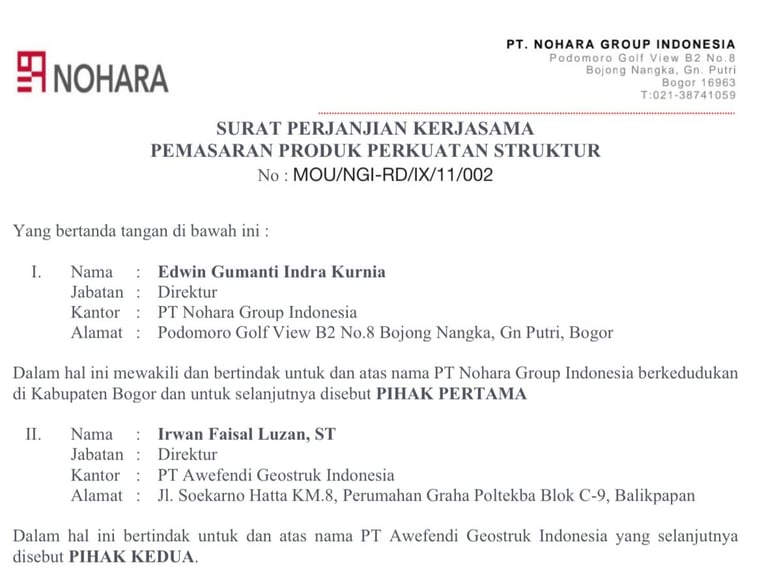 NOHARA

PT. NOHARA GROUP INDONESIA
Podomoro Golf View B2 No.8
Bojong Nangka, Gn. Putri
Bogor 16963
T:021-38741059

SURAT PERJANJIAN KERJASAMA
PEMASARAN PRODUK PERKUATAN STRUKTUR
No : MOU/NGI-RD/IX/11/002

Yang bertanda tangan di bawah ini :

I. Nama : Edwin Gumanti Indra Kurnia
Jabatan : Direktur
Kantor : PT Nohara Group Indonesia
Alamat : Podomoro Golf View B2 No.8 Bojong Nangka, Gn Putri, Bogor

Dalam hal ini mewakili dan bertindak untuk dan atas nama PT Nohara Group Indonesia berkedudukan di Kabupaten Bogor dan untuk selanjutnya disebut PIHAK PERTAMA

II. Nama : Irwan Faisal Luzan, ST
Jabatan : Direktur
Kantor : PT Awefendi Geostruk Indonesia
Alamat : Jl. Soekarno Hatta KM.8, Perumahan Graha Poltekba Blok C-9, Balikpapan

Dalam hal ini bertindak untuk dan atas nama PT Awefendi Geostruk Indonesia yang selanjutnya disebut PIHAK KEDUA.